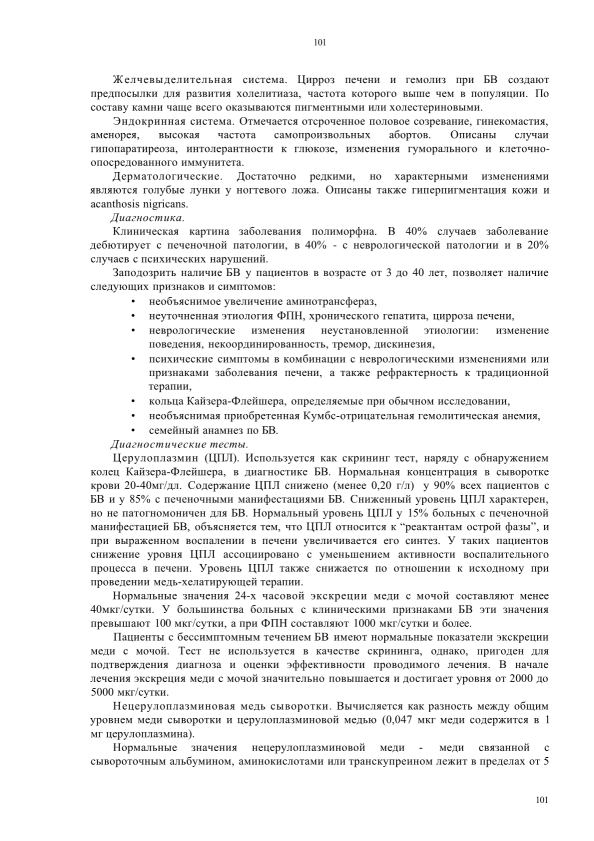 101

Желчевыделительная система. Цирроз печени и гемолиз при БВ создают предпосылки для развития холелитиаза, частота которого выше чем в популяции. По составу камни чаще всего оказываются пигментными или холестериновыми.

Эндокринная система. Отмечается отсроченное половое созревание, гинекомастия, аменорея, высокая частота самопроизвольных абортов. Описаны случаи гипопаратиреоза, интолерантности к глюкозе, изменения гуморального и клеточно-опосредованного иммунитета.

Дерматологические. Достаточно редкими, но характерными изменениями являются голубые лунки у ногтевого ложа. Описаны также гиперпигментация кожи и acanthosis nigricans.

Диагностика.

Клиническая картина заболевания полиморфна. В 40% случаев заболевание дебютирует с печеночной патологии, в 40% - с неврологической патологии и в 20% случаев с психических нарушений.

Заподозрить наличие БВ у пациентов в возрасте от 3 до 40 лет, позволяет наличие следующих признаков и симптомов:

• необъяснимое увеличение аминотрансфераз,
• неуточненная этиология ФПН, хронического гепатита, цирроза печени,
• неврологические изменения неустановленной этиологии: изменение поведения, некоординированность, тремор, дискинезия,
• психические симптомы в комбинации с неврологическими изменениями или признаками заболевания печени, а также рефрактерность к традиционной терапии,
• кольца Кайзера-Флейшера, определяемые при обычном исследовании,
• необъяснимая приобретенная Кумбс-отрицательная гемолитическая анемия,
• семейный анамнез по БВ.

Диагностические тесты.

Церулоплазмин (ЦПЛ). Используется как скрининг тест, наряду с обнаружением колец Кайзера-Флейшера, в диагностике БВ. Нормальная концентрация в сыворотке крови 20-40мг/дл. Содержание ЦПЛ снижено (менее 0,20 г/л) у 90% всех пациентов с БВ и у 85% с печеночными манифестациями БВ. Сниженный уровень ЦПЛ характерен, но не патогномоничен для БВ. Нормальный уровень ЦПЛ у 15% больных с печеночной манифестацией БВ, объясняется тем, что ЦПЛ относится к "реактантам острой фазы", и при выраженном воспалении в печени увеличивается его синтез. У таких пациентов снижение уровня ЦПЛ ассоциировано с уменьшением активности воспалительного процесса в печени. Уровень ЦПЛ также снижается по отношении к исходному при проведении медь-хелатирующей терапии.

Нормальные значения 24-х часовой экскреции меди с мочой составляют менее 40мкг/сутки. У большинства больных с клиническими признаками БВ эти значения превышают 100 мкг/сутки, а при ФПН составляют 1000 мкг/сутки и более.

Пациенты с бессимптомным течением БВ имеют нормальные показатели экскреции меди с мочой. Тест не используется в качестве скрининга, однако, пригоден для подтверждения диагноза и оценки эффективности проводимого лечения. В начале лечения экскреция меди с мочой значительно повышается и достигает уровня от 2000 до 5000 мкг/сутки.

Нецерулоплазминовая медь сыворотки. Вычисляется как разность между общим уровнем меди сыворотки и церулоплазминовой медью (0,047 мкг меди содержится в 1 мг церулоплазмина).

Нормальные значения нецерулоплазминовой меди - меди связанной с сывороточным альбумином, аминокислотами или транскупреином лежит в пределах от 5

101